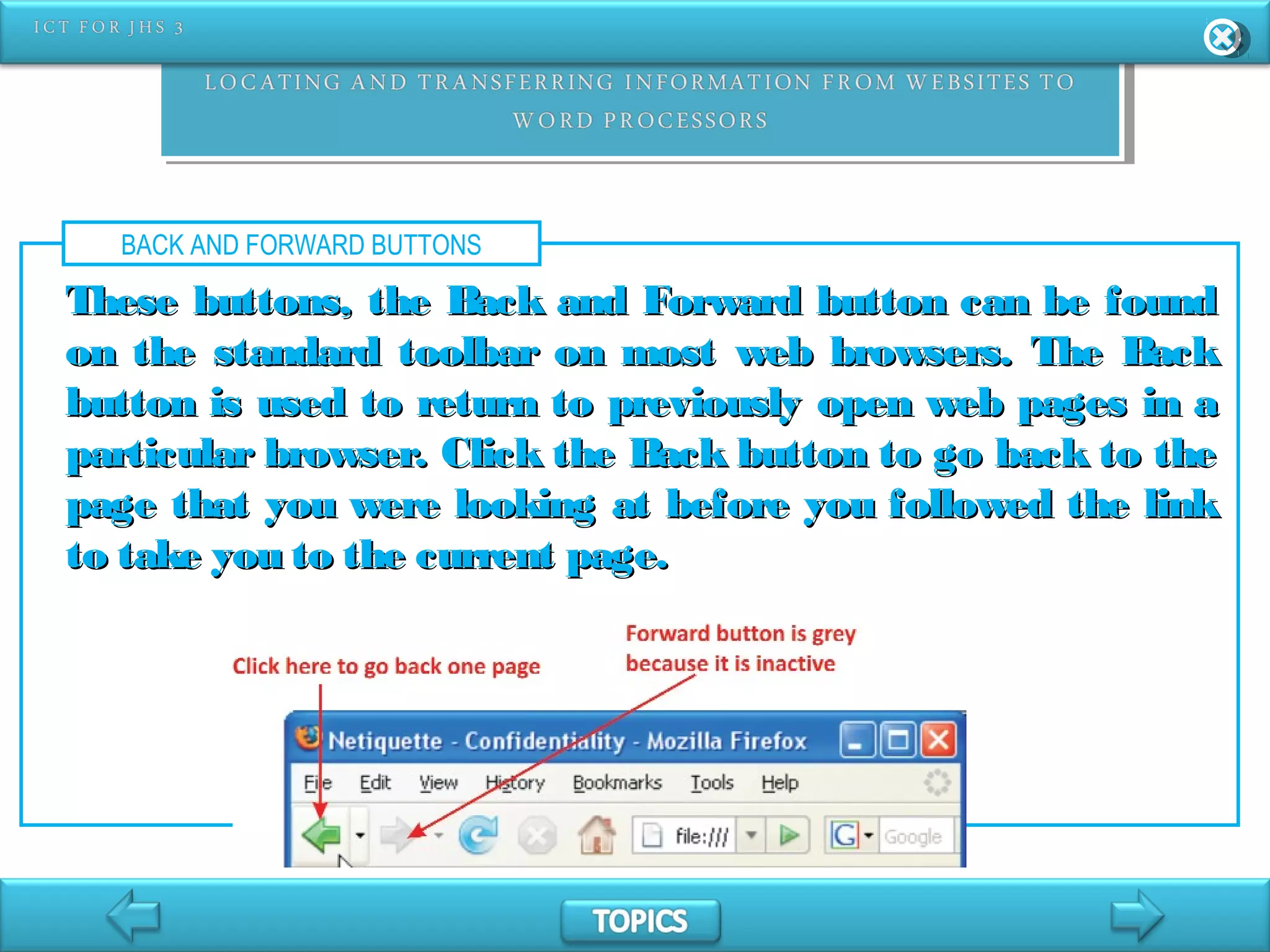 ICT FOR JHS 3

LOCATING AND TRANSFERRING INFORMATION FROM WEBSITES TO WORD PROCESSORS

BACK AND FORWARD BUTTONS

These buttons, the Back and Forward button can be found on the standard toolbar on most web browsers. The Back button is used to return to previously open web pages in a particular browser. Click the Back button to go back to the page that you were looking at before you followed the link to take you to the current page.

Click here to go back one page

Forward button is grey because it is inactive

Netiquette - Confidentiality - Mozilla Firefox

File Edit View History Bookmarks Tools Help

file:///

Google

TOPICS